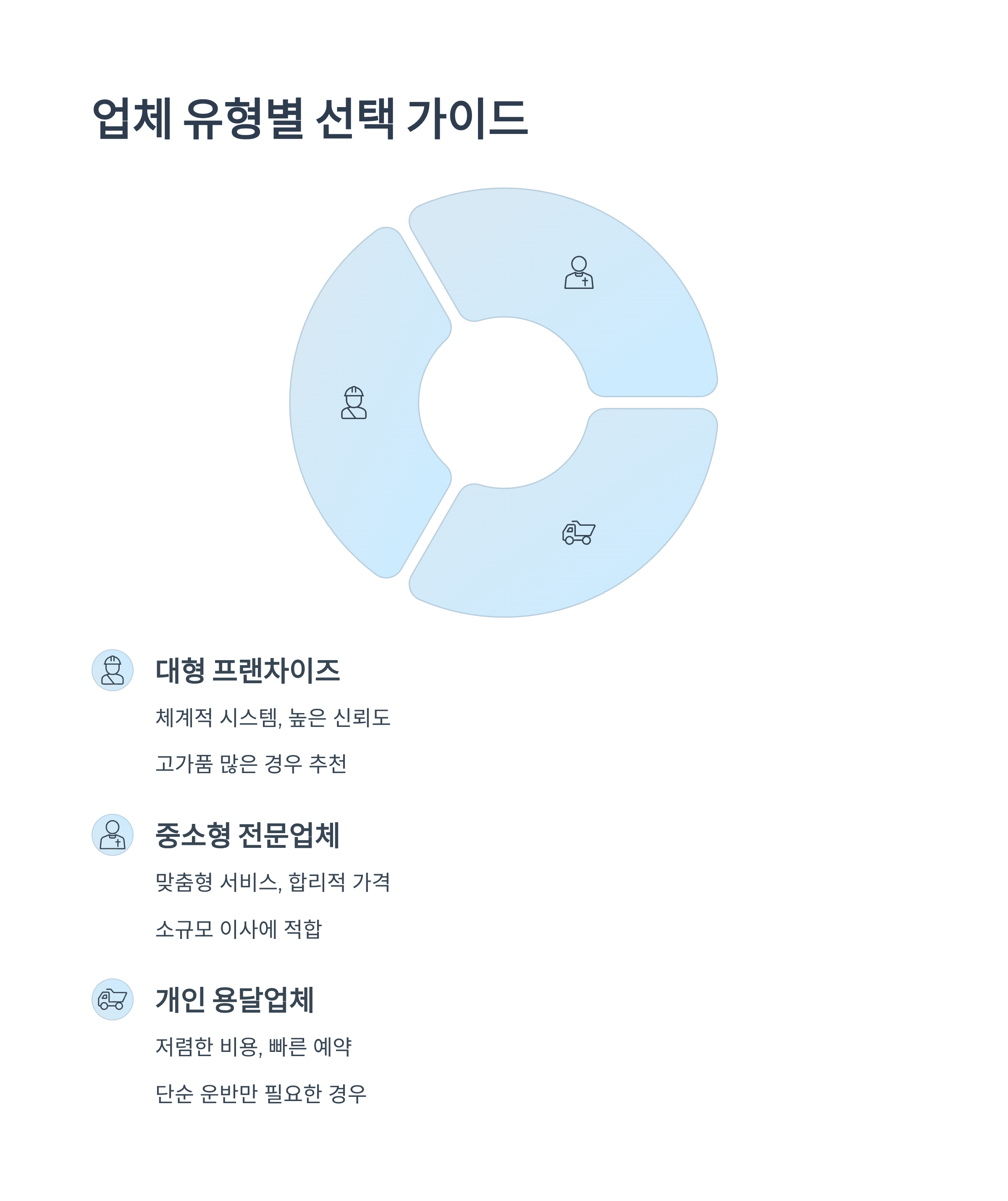 업체 유형별 선택 가이드

대형 프랜차이즈

체계적 시스템, 높은 신뢰도

고가품 많은 경우 추천

중소형 전문업체

맞춤형 서비스, 합리적 가격

소규모 이사에 적합

개인 용달업체

저렴한 비용, 빠른 예약

단순 운반만 필요한 경우